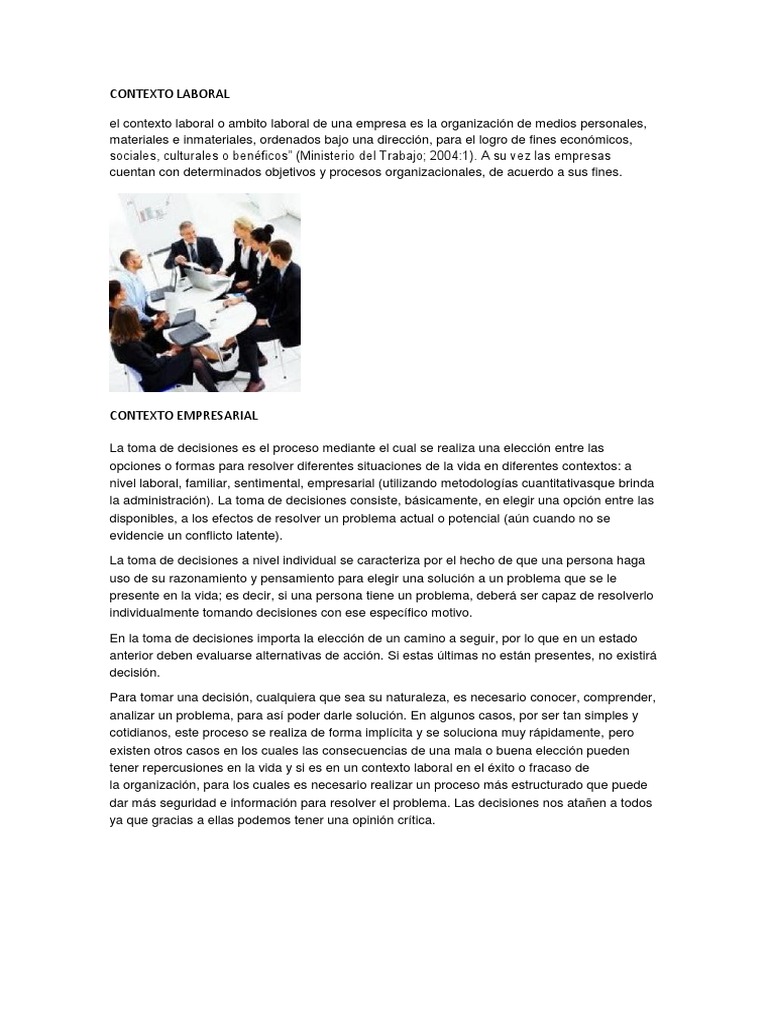 CONTEXTO LABORAL

el contexto laboral o ambito laboral de una empresa es la organización de medios personales, materiales e inmateriales, ordenados bajo una dirección, para el logro de fines económicos, sociales, culturales o benéficos" (Ministerio del Trabajo; 2004:1). A su vez las empresas cuentan con determinados objetivos y procesos organizacionales, de acuerdo a sus fines.

CONTEXTO EMPRESARIAL

La toma de decisiones es el proceso mediante el cual se realiza una elección entre las opciones o formas para resolver diferentes situaciones de la vida en diferentes contextos: a nivel laboral, familiar, sentimental, empresarial (utilizando metodologías cuantitativasque brinda la administración). La toma de decisiones consiste, básicamente, en elegir una opción entre las disponibles, a los efectos de resolver un problema actual o potencial (aún cuando no se evidencie un conflicto latente).

La toma de decisiones a nivel individual se caracteriza por el hecho de que una persona haga uso de su razonamiento y pensamiento para elegir una solución a un problema que se le presente en la vida; es decir, si una persona tiene un problema, deberá ser capaz de resolverlo individualmente tomando decisiones con ese específico motivo.

En la toma de decisiones importa la elección de un camino a seguir, por lo que en un estado anterior deben evaluarse alternativas de acción. Si estas últimas no están presentes, no existirá decisión.

Para tomar una decisión, cualquiera que sea su naturaleza, es necesario conocer, comprender, analizar un problema, para así poder darle solución. En algunos casos, por ser tan simples y cotidianos, este proceso se realiza de forma implícita y se soluciona muy rápidamente, pero existen otros casos en los cuales las consecuencias de una mala o buena elección pueden tener repercusiones en la vida y si es en un contexto laboral en el éxito o fracaso de la organización, para los cuales es necesario realizar un proceso más estructurado que puede dar más seguridad e información para resolver el problema. Las decisiones nos atañen a todos ya que gracias a ellas podemos tener una opinión crítica.